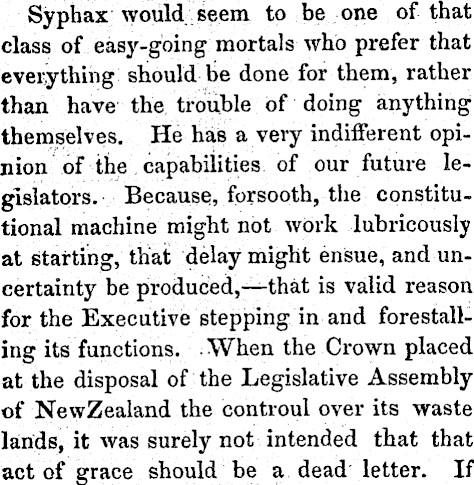 Syphax would seem to be one of that class of easy-going mortals who prefer that everything should be done for them, rather than have the trouble of doing anything themselves. He has a very indifferent opinion of the capabilities of our future legislators. Because, forsooth, the constitutional machine might not work lubricously at starting, that delay might ensue, and uncertainty be produced,—that is valid reason for the Executive stepping in and forestalling its functions. When the Crown placed at the disposal of the Legislative Assembly of NewZealand the controul over its waste lands, it was surely not intended that that act of grace should be a dead letter. If